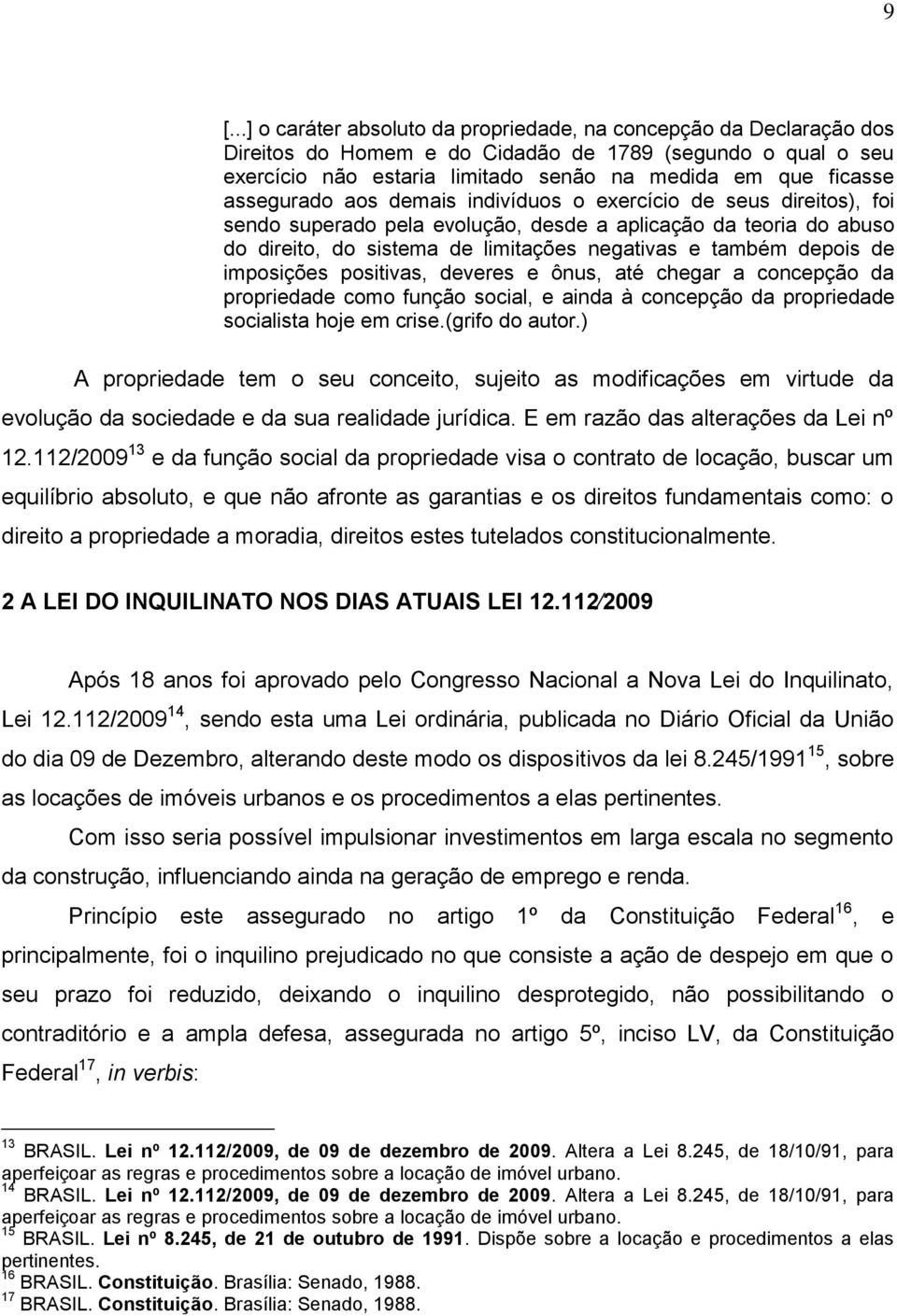 9

[...] o caráter absoluto da propriedade, na concepção da Declaração dos Direitos do Homem e do Cidadão de 1789 (segundo o qual o seu exercício não estaria limitado senão na medida em que ficasse assegurado aos demais indivíduos o exercício de seus direitos), foi sendo superado pela evolução, desde a aplicação da teoria do abuso do direito, do sistema de limitações negativas e também depois de imposições positivas, deveres e ônus, até chegar a concepção da propriedade como função social, e ainda à concepção da propriedade socialista hoje em crise.(grifo do autor.)

A propriedade tem o seu conceito, sujeito as modificações em virtude da evolução da sociedade e da sua realidade jurídica. E em razão das alterações da Lei nº 12.112/2009$^{13}$ e da função social da propriedade visa o contrato de locação, buscar um equilíbrio absoluto, e que não afronte as garantias e os direitos fundamentais como: o direito a propriedade a moradia, direitos estes tutelados constitucionalmente.

2 A LEI DO INQUILINATO NOS DIAS ATUAIS LEI 12.112/2009

Após 18 anos foi aprovado pelo Congresso Nacional a Nova Lei do Inquilinato, Lei 12.112/2009$^{14}$, sendo esta uma Lei ordinária, publicada no Diário Oficial da União do dia 09 de Dezembro, alterando deste modo os dispositivos da lei 8.245/1991$^{15}$, sobre as locações de imóveis urbanos e os procedimentos a elas pertinentes.

Com isso seria possível impulsionar investimentos em larga escala no segmento da construção, influenciando ainda na geração de emprego e renda.

Princípio este assegurado no artigo 1º da Constituição Federal$^{16}$, e principalmente, foi o inquilino prejudicado no que consiste a ação de despejo em que o seu prazo foi reduzido, deixando o inquilino desprotegido, não possibilitando o contraditório e a ampla defesa, assegurada no artigo 5º, inciso LV, da Constituição Federal$^{17}$, in verbis:

$^{13}$ BRASIL. Lei nº 12.112/2009, de 09 de dezembro de 2009. Altera a Lei 8.245, de 18/10/91, para aperfeiçoar as regras e procedimentos sobre a locação de imóvel urbano.
$^{14}$ BRASIL. Lei nº 12.112/2009, de 09 de dezembro de 2009. Altera a Lei 8.245, de 18/10/91, para aperfeiçoar as regras e procedimentos sobre a locação de imóvel urbano.
$^{15}$ BRASIL. Lei nº 8.245, de 21 de outubro de 1991. Dispõe sobre a locação e procedimentos a elas pertinentes.
$^{16}$ BRASIL. Constituição. Brasília: Senado, 1988.
$^{17}$ BRASIL. Constituição. Brasília: Senado, 1988.